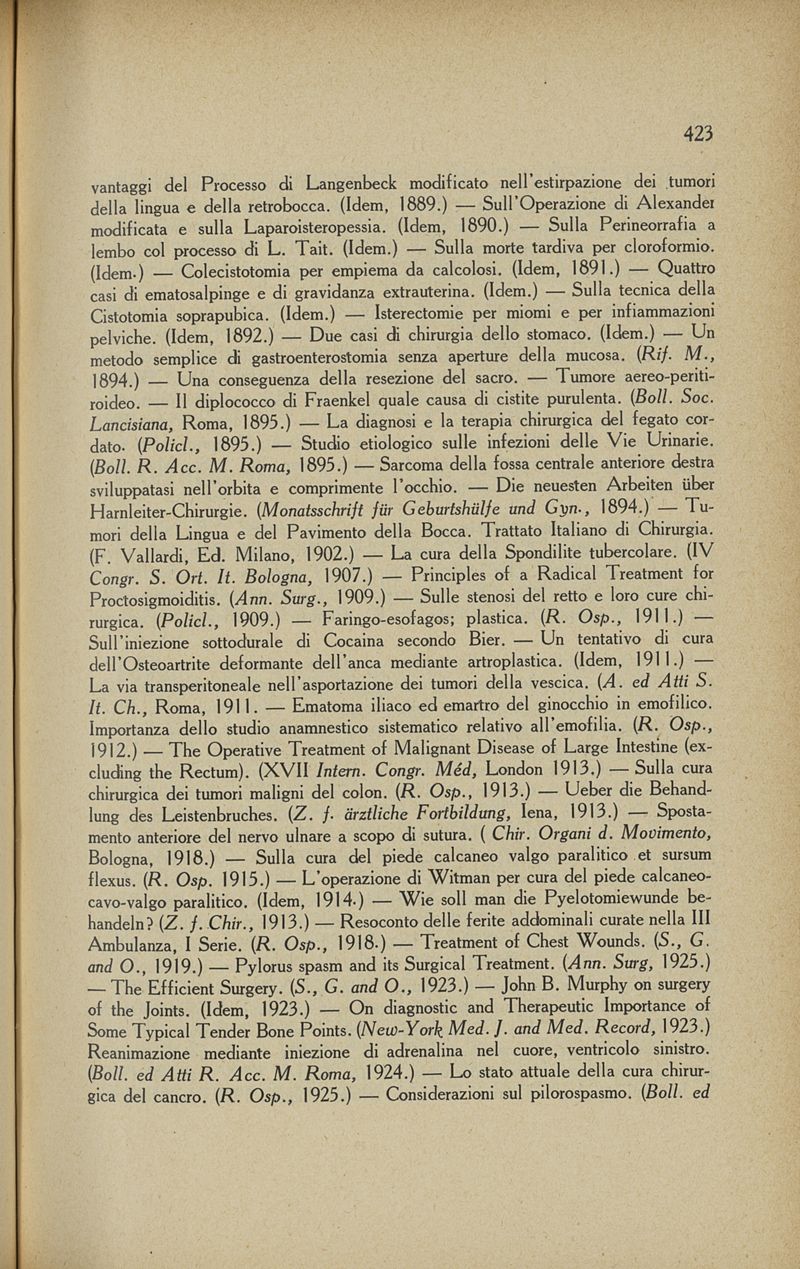 423

vantaggi del Processo di Langenbeck modificato nell'estirpazione dei tumori della lingua e della retrobocca. (Idem, 1889.) — Sull'Operazione di Alexander modificata e sulla Laparoisteropessia. (Idem, 1890.) — Sulla Perineorrafia a lembo col processo di L. Tait. (Idem.) — Sulla morte tardiva per cloroformio. (Idem.) — Colecistotomia per empiema da calcolosi. (Idem, 1891.) — Quattro casi di ematosalpinge e di gravidanza extrauterina. (Idem.) — Sulla tecnica della Cistotomia soprapubica. (Idem.) — Isterectomie per miomi e per infiammazioni pelviche. (Idem, 1892.) — Due casi di chirurgia dello stomaco. (Idem.) — Un metodo semplice di gastroenterostomia senza aperture della mucosa. (Rif. M., 1894.) — Una conseguenza della resezione del sacro. — Tumore aereo-peritiroideo. — Il diplococco di Fraenkel quale causa di cistite purulenta. (Boll. Soc. Lancisiana, Roma, 1895.) — La diagnosi e la terapia chirurgica del fegato cordato. (Policl., 1895.) — Studio etiologico sulle infezioni delle Vie Urinarie. (Boll. R. Acc. M. Roma, 1895.) — Sarcoma della fossa centrale anteriore destra sviluppatasi nell'orbita e comprimente l'occhio. — Die neuesten Arbeiten über Harnleiter-Chirurgie. (Monatsschrift für Geburtshülfe und Gyn., 1894.) — Tumori della Lingua e del Pavimento della Bocca. Trattato Italiano di Chirurgia. (F. Vallardi, Ed. Milano, 1902.) — La cura della Spondilite tubercolare. (IV Congr. S. Ort. It. Bologna, 1907.) — Principles of a Radical Treatment for Proctosigmoiditis. (Ann. Surg., 1909.) — Sulle stenosi del retto e loro cure chirurgica. (Policl., 1909.) — Faringo-esofagos; plastica. (R. Osp., 1911.) — Sull'iniezione sottodurale di Cocaina secondo Bier. — Un tentativo di cura dell'Osteoartrite deformante dell'anca mediante artroplastica. (Idem, 1911.) — La via transperitoneale nell'asportazione dei tumori della vescica. (A. ed Atti S. It. Ch., Roma, 1911. — Ematoma iliaco ed emartro del ginocchio in emofilico. Importanza dello studio anamnestico sistematico relativo all'emofilia. (R. Osp., 1912.) — The Operative Treatment of Malignant Disease of Large Intestine (excluding the Rectum). (XVII Intern. Congr. Méd, London 1913.) — Sulla cura chirurgica dei tumori maligni del colon. (R. Osp., 1913.) — Ueber die Behandlung des Leistenbruches. (Z. f. ärztliche Fortbildung, Iena, 1913.) — Spostamento anteriore del nervo ulnare a scopo di sutura. ( Chir. Organi d. Movimento, Bologna, 1918.) — Sulla cura del piede calcaneo valgo paralitico et sursum flexus. (R. Osp. 1915.) — L'operazione di Witman per cura del piede calcaneo-cavo-valgo paralitico. (Idem, 1914.) — Wie soll man die Pyelotomiewunde behandeln? (Z. f. Chir., 1913.) — Resoconto delle ferite addominali curate nella III Ambulanza, I Serie. (R. Osp., 1918.) — Treatment of Chest Wounds. (S., G. and O., 1919.) — Pylorus spasm and its Surgical Treatment. (Ann. Surg, 1925.) — The Efficient Surgery. (S., G. and O., 1923.) — John B. Murphy on surgery of the Joints. (Idem, 1923.) — On diagnostic and Therapeutic Importance of Some Typical Tender Bone Points. (New-York Med. J. and Med. Record, 1923.) Reanimazione mediante iniezione di adrenalina nel cuore, ventricolo sinistro. (Boll. ed Atti R. Acc. M. Roma, 1924.) — Lo stato attuale della cura chirurgica del cancro. (R. Osp., 1925.) — Considerazioni sul pilorospasmo. (Boll. ed